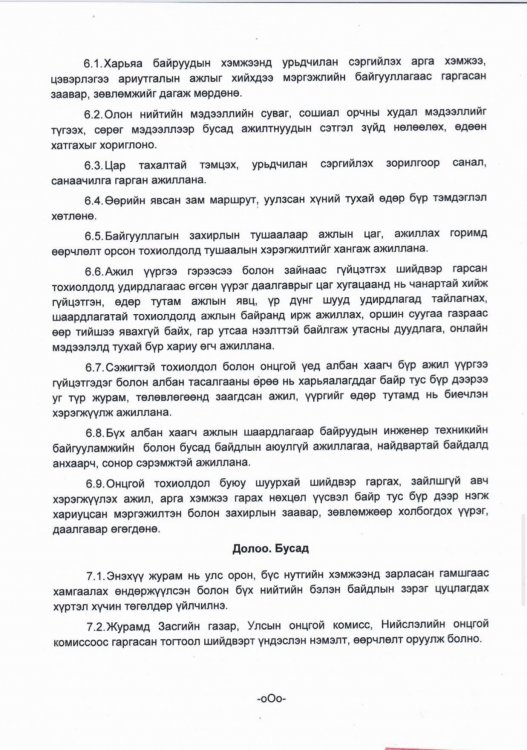 6.1.Харьяа байруудын хэмжээнд урьдчилан сэргийлэх арга хэмжээ, цэвэрлэгээ ариутгалын ажлыг хийхдээ мэргэжлийн байгууллагаас гаргасан заавар, зөвлөмжийг дагаж мөрдөнө.

6.2.Олон нийтийн мэдээллийн суваг, сошиал орчны худал мэдээллийг түгээх, сөрөг мэдээллээр бусад ажилтнуудын сэтгэл зүйд нөлөөлөх, өдөөн хатгахыг хориглоно.

6.3.Цар тахалтай тэмцэх, урьдчилан сэргийлэх зорилгоор санал, санаачилга гарган ажиллана.

6.4.Өөрийн явсан зам маршрут, уулзсан хүний тухай өдөр бүр тэмдэглэл хөтлөнө.

6.5.Байгууллагын захирлын тушаалаар ажлын цаг, ажиллах горимд өөрчлөлт орсон тохиолдолд тушаалын хэрэгжилтийг хангаж ажиллана.

6.6.Ажил үүргээ гэрээсээ болон зайнаас гүйцэтгэх шийдвэр гарсан тохиолдолд удирдлагаас өгсөн үүрэг даалгаврыг цаг хугацаанд нь чанартай хийж гүйцэтгэн, өдөр тутам ажлын явц, үр дүнг шууд удирдлагад тайлагнах, шаардлагатай тохиолдолд ажлын байранд ирж ажиллах, оршин суугаа газраас өөр тийшээ явахгүй байх, гар утсаа нээлттэй байлгаж утасны дуудлага, онлайн мэдээлэлд тухай бүр хариу өгч ажиллана.

6.7.Сэжигтэй тохиолдол болон онцгой үед албан хаагч бүр ажил үүргээ гүйцэтгэдэг болон албан тасалгааны өрөө нь харьяалагддаг байр тус бүр дээрээ уг түр журам, төлөвлөгөөнд заагдсан ажил, үүргийг өдөр тутамд нь биечлэн хэрэгжүүлж ажиллана.

6.8.Бүх албан хаагч ажлын шаардлагаар байруудын инженер техникийн байгууламжийн болон бусад байдлын аюулгүй ажиллагаа, найдвартай байдалд анхаарч, сонор сэрэмжтэй ажиллана.

6.9.Онцгой тохиолдол буюу шуурхай шийдвэр гаргах, зайлшгүй авч хэрэгжүүлэх ажил, арга хэмжээ гарах нөхцөл үүсвэл байр тус бүр дээр нэгж хариуцсан мэргэжилтэн болон захирлын заавар, зөвлөмжөөр холбогдох үүрэг, даалгавар өгөгдөнө.

Долоо. Бусад

7.1.Энэхүү журам нь улс орон, бүс нутгийн хэмжээнд зарласан гамшгаас хамгаалах өндөржүүлсэн болон бүх нийтийн бэлэн байдлын зэрэг цуцлагдах хүртэл хүчин төгөлдөр үйлчилнэ.

7.2.Журамд Засгийн газар, Улсын онцгой комисс, Нийслэлийн онцгой комиссоос гаргасан тогтоол шийдвэрт үндэслэн нэмэлт, өөрчлөлт оруулж болно.

-оОо-